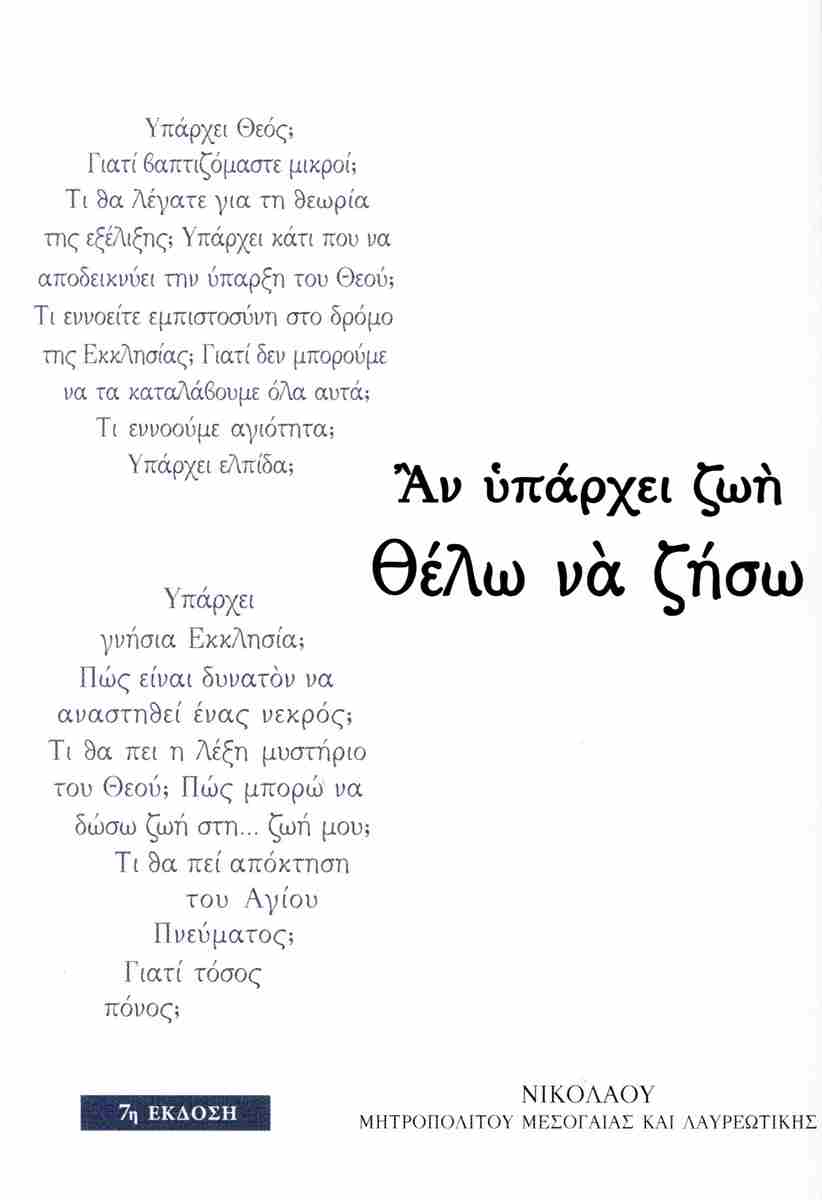 Υπάρχει Θεός;
Γιατί βαπτιζόμαστε μικροί;
Τι θα λέγατε για τη θεωρία της εξέλιξης; Υπάρχει κάτι που να αποδεικνύει την ύπαρξη του Θεού;
Τι εννοείτε εμπιστοσύνη στο δρόμο της Εκκλησίας; Γιατί δεν μπορούμε να τα καταλάβουμε όλα αυτά;
Τι εννοούμε αγιότητα;
Υπάρχει ελπίδα;

Ἂν ὑπάρχει ζωὴ
Θέλω νὰ ζήσω

Υπάρχει γνήσια Εκκλησία;
Πώς είναι δυνατὸν να αναστηθεί ένας νεκρός;
Τι θα πει η λέξη μυστήριο του Θεού; Πώς μπορώ να δώσω ζωή στη... ζωή μου;
Τι θα πεί απόκτηση του Αγίου Πνεύματος;
Γιατί τόσος πόνος;

7η ΕΚΔΟΣΗ

ΝΙΚΟΛΑΟΥ
ΜΗΤΡΟΠΟΛΙΤΟΥ ΜΕΣΟΓΑΙΑΣ ΚΑΙ ΛΑΥΡΕΩΤΙΚΗΣ